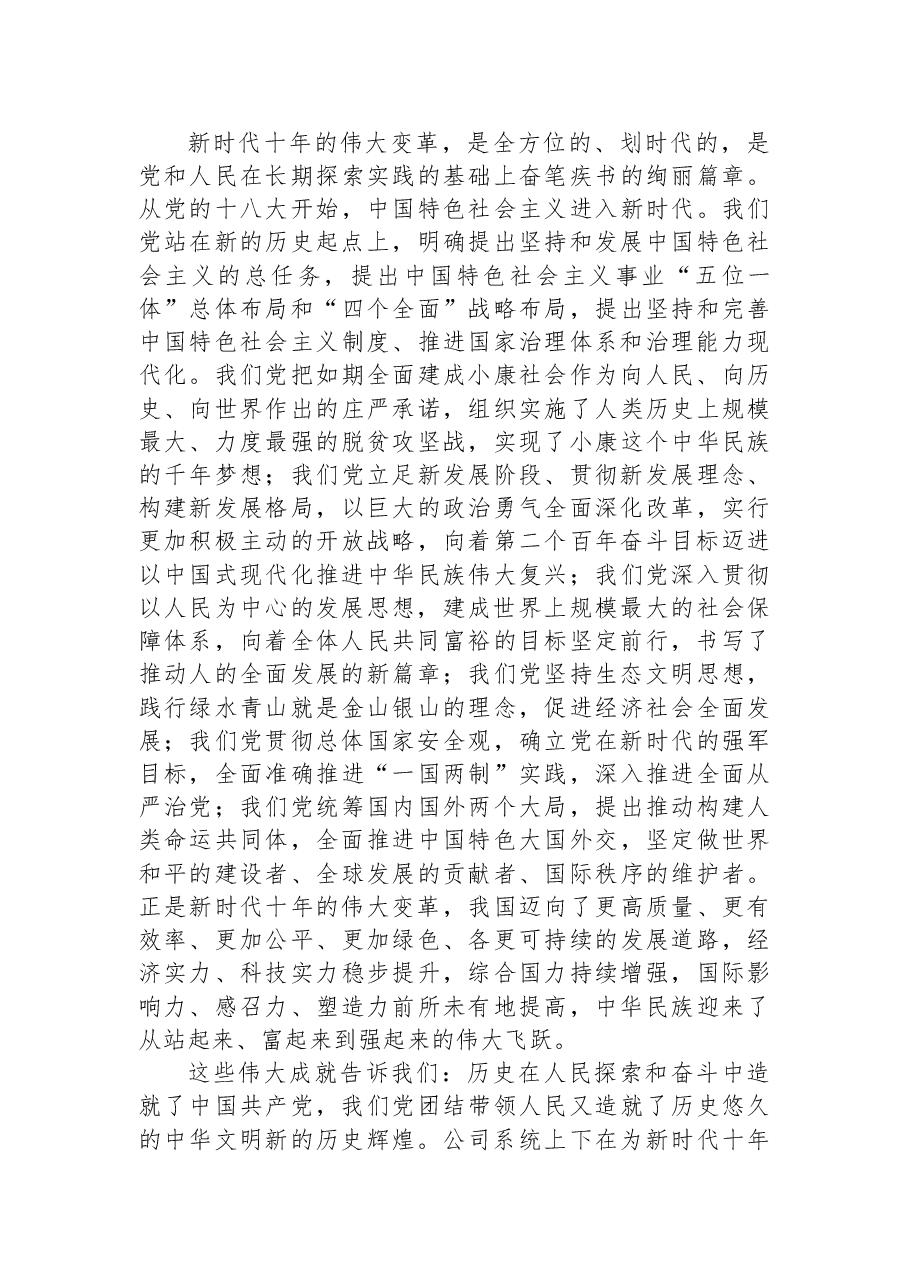 新时代十年的伟大变革，是全方位的、划时代的，是党和人民在长期探索实践的基础上奋笔疾书的绚丽篇章。从党的十八大开始，中国特色社会主义进入新时代。我们党站在新的历史起点上，明确提出坚持和发展中国特色社会主义的总任务，提出中国特色社会主义事业“五位一体”总体布局和“四个全面”战略布局，提出坚持和完善中国特色社会主义制度、推进国家治理体系和治理能力现代化。我们党把如期全面建成小康社会作为向人民、向历史、向世界作出的庄严承诺，组织实施了人类历史上规模最大、力度最强的脱贫攻坚战，实现了小康这个中华民族的千年梦想；我们党立足新发展阶段、贯彻新发展理念、构建新发展格局，以巨大的政治勇气全面深化改革，实行更加积极主动的开放战略，向着第二个百年奋斗目标迈进以中国式现代化推进中华民族伟大复兴；我们党深入贯彻以人民为中心的发展思想，建成世界上规模最大的社会保障体系，向着全体人民共同富裕的目标坚定前行，书写了推动人的全面发展的新篇章；我们党坚持生态文明思想，践行绿水青山就是金山银山的理念，促进经济社会全面发展；我们党贯彻总体国家安全观，确立党在新时代的强军目标，全面准确推进“一国两制”实践，深入推进全面从严治党；我们党统筹国内国外两个大局，提出推动构建人类命运共同体，全面推进中国特色大国外交，坚定做世界和平的建设者、全球发展的贡献者、国际秩序的维护者。正是新时代十年的伟大变革，我国迈向了更高质量、更有效率、更加公平、更加绿色、各更可持续的发展道路，经济实力、科技实力稳步提升，综合国力持续增强，国际影响力、感召力、塑造力前所未有地提高，中华民族迎来了从站起来、富起来到强起来的伟大飞跃。

这些伟大成就告诉我们：历史在人民探索和奋斗中造就了中国共产党，我们党团结带领人民又造就了历史悠久的中华文明新的历史辉煌。公司系统上下在为新时代十年